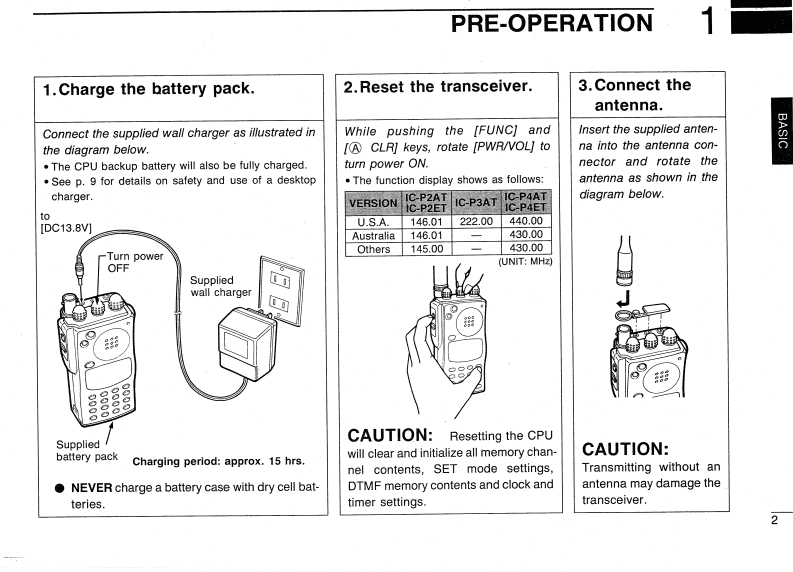 PRE-OPERATION 1

BASIC

1. Charge the battery pack.

Connect the supplied wall charger as illustrated in the diagram below.
• The CPU backup battery will also be fully charged.
• See p. 9 for details on safety and use of a desktop charger.

to [DC13.8V]

Turn power OFF

Supplied wall charger

Supplied battery pack

Charging period: approx. 15 hrs.

● NEVER charge a battery case with dry cell batteries.

2. Reset the transceiver.

While pushing the [FUNC] and [Ⓐ CLR] keys, rotate [PWR/VOL] to turn power ON.
• The function display shows as follows:

| VERSION | IC-P2AT IC-P2ET | IC-P3AT | IC-P4AT IC-P4ET |
|---|---|---|---|
| U.S.A. | 146.01 | 222.00 | 440.00 |
| Australia | 146.01 | — | 430.00 |
| Others | 145.00 | — | 430.00 |

(UNIT: MHz)

CAUTION: Resetting the CPU will clear and initialize all memory channel contents, SET mode settings, DTMF memory contents and clock and timer settings.

3. Connect the antenna.

Insert the supplied antenna into the antenna connector and rotate the antenna as shown in the diagram below.

CAUTION:
Transmitting without an antenna may damage the transceiver.

2